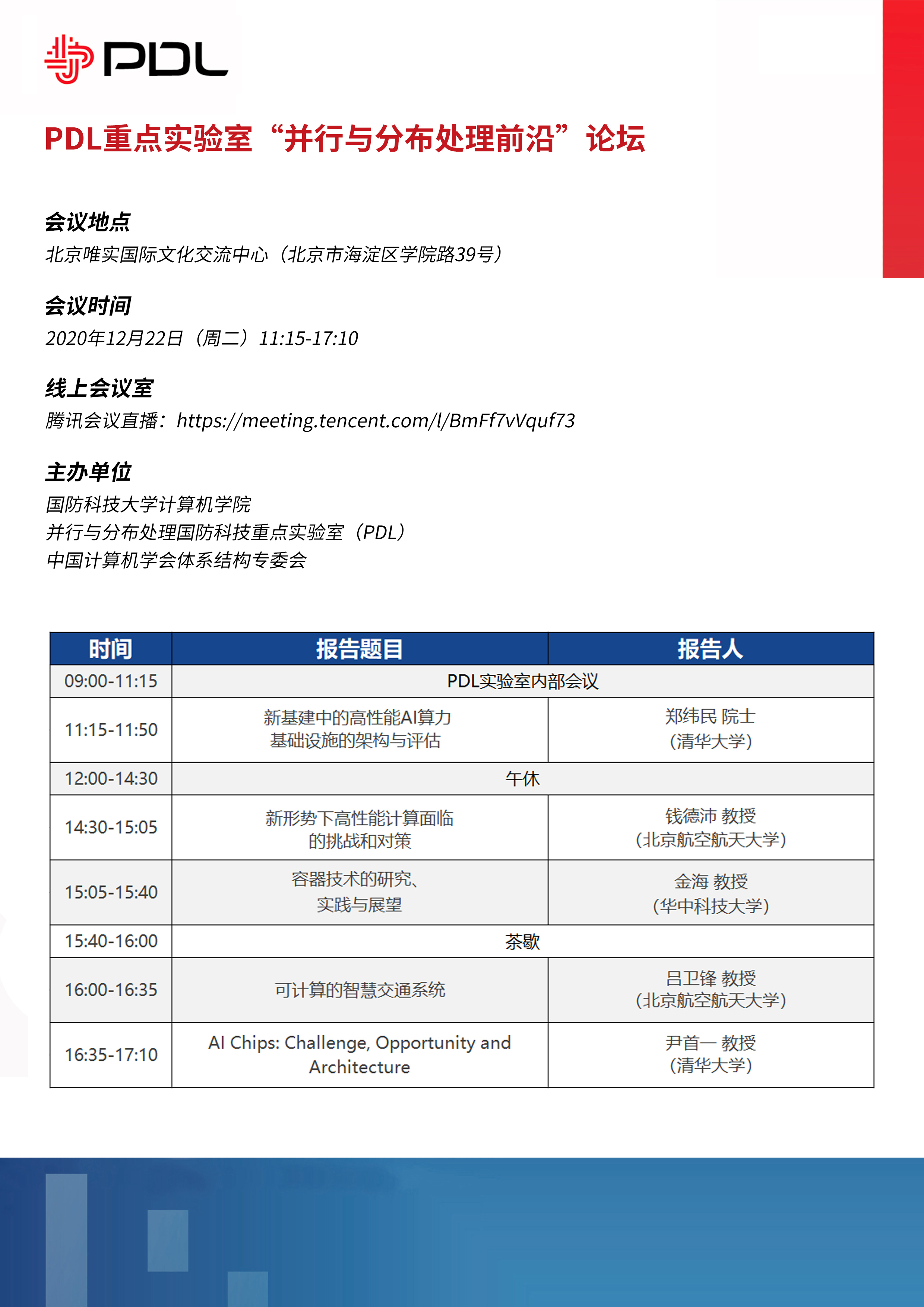 PDL

PDL重点实验室“并行与分布处理前沿”论坛

会议地点
北京唯实国际文化交流中心（北京市海淀区学院路39号）

会议时间
2020年12月22日（周二）11:15-17:10

线上会议室
腾讯会议直播：https://meeting.tencent.com/l/BmFf7vVquf73

主办单位
国防科技大学计算机学院
并行与分布处理国防科技重点实验室（PDL）
中国计算机学会体系结构专委会

| 时间 | 报告题目 | 报告人 |
|---|---|---|
| 09:00-11:15 | PDL实验室内部会议 | |
| 11:15-11:50 | 新基建中的高性能AI算力基础设施的架构与评估 | 郑纬民 院士（清华大学） |
| 12:00-14:30 | 午休 | |
| 14:30-15:05 | 新形势下高性能计算面临的挑战和对策 | 钱德沛 教授（北京航空航天大学） |
| 15:05-15:40 | 容器技术的研究、实践与展望 | 金海 教授（华中科技大学） |
| 15:40-16:00 | 茶歇 | |
| 16:00-16:35 | 可计算的智慧交通系统 | 吕卫锋 教授（北京航空航天大学） |
| 16:35-17:10 | AI Chips: Challenge, Opportunity and Architecture | 尹首一 教授（清华大学） |